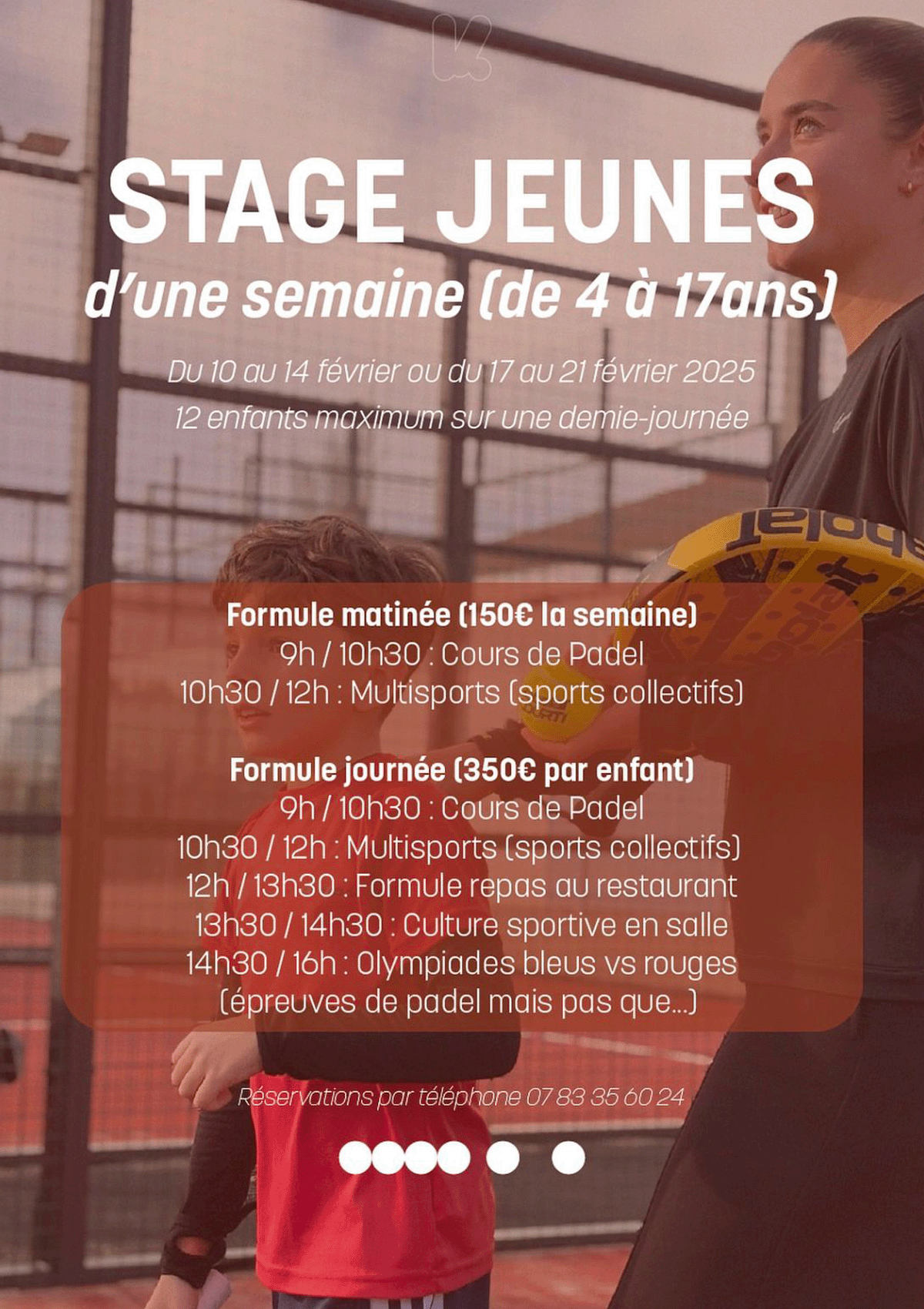 STAGE JEUNES
d'une semaine (de 4 à 17ans)

Du 10 au 14 février ou du 17 au 21 février 2025
12 enfants maximum sur une demie-journée

Formule matinée (150€ la semaine)
9h / 10h30 : Cours de Padel
10h30 / 12h : Multisports (sports collectifs)

Formule journée (350€ par enfant)
9h / 10h30 : Cours de Padel
10h30 / 12h : Multisports (sports collectifs)
12h / 13h30 : Formule repas au restaurant
13h30 / 14h30 : Culture sportive en salle
14h30 / 16h : Olympiades bleus vs rouges
(épreuves de padel mais pas que...)

Réservations par téléphone 07 83 35 60 24